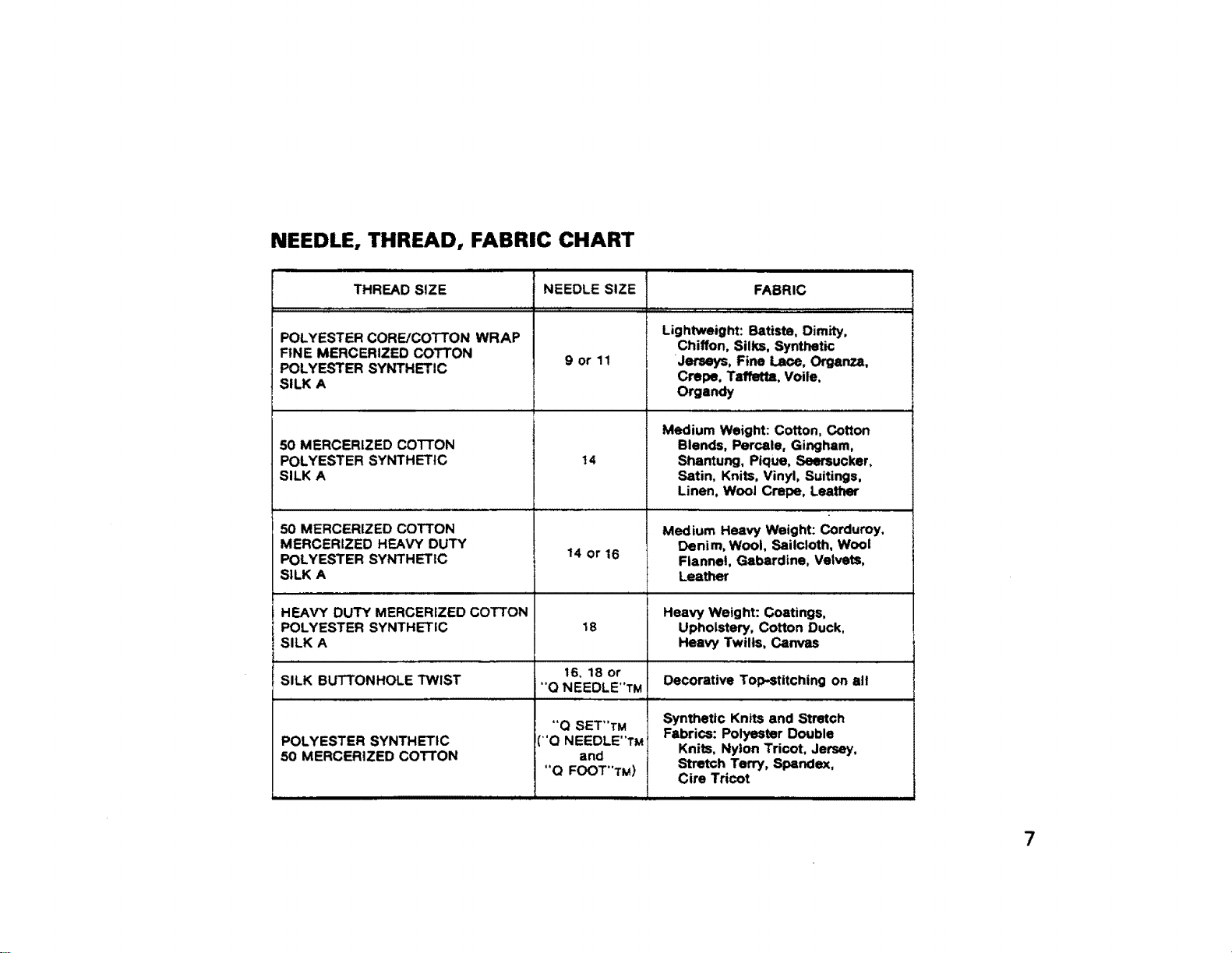 NEEDLE, THREAD, FABRIC CHART

| THREAD SIZE | NEEDLE SIZE | FABRIC |
|---|---|---|
| POLYESTER CORE/COTTON WRAP FINE MERCERIZED COTTON POLYESTER SYNTHETIC SILK A | 9 or 11 | Lightweight: Batiste, Dimity, Chiffon, Silks, Synthetic Jerseys, Fine Lace, Organza, Crepe, Taffetta, Voile, Organdy |
| 50 MERCERIZED COTTON POLYESTER SYNTHETIC SILK A | 14 | Medium Weight: Cotton, Cotton Blends, Percale, Gingham, Shantung, Pique, Seersucker, Satin, Knits, Vinyl, Suitings, Linen, Wool Crepe, Leather |
| 50 MERCERIZED COTTON MERCERIZED HEAVY DUTY POLYESTER SYNTHETIC SILK A | 14 or 16 | Medium Heavy Weight: Corduroy, Denim, Wool, Sailcloth, Wool Flannel, Gabardine, Velvets, Leather |
| HEAVY DUTY MERCERIZED COTTON POLYESTER SYNTHETIC SILK A | 18 | Heavy Weight: Coatings, Upholstery, Cotton Duck, Heavy Twills, Canvas |
| SILK BUTTONHOLE TWIST | 16, 18 or "Q NEEDLE"TM | Decorative Top-stitching on all |
| POLYESTER SYNTHETIC 50 MERCERIZED COTTON | "Q SET"TM ("Q NEEDLE"TM and "Q FOOT"TM) | Synthetic Knits and Stretch Fabrics: Polyester Double Knits, Nylon Tricot, Jersey, Stretch Terry, Spandex, Cire Tricot |

7